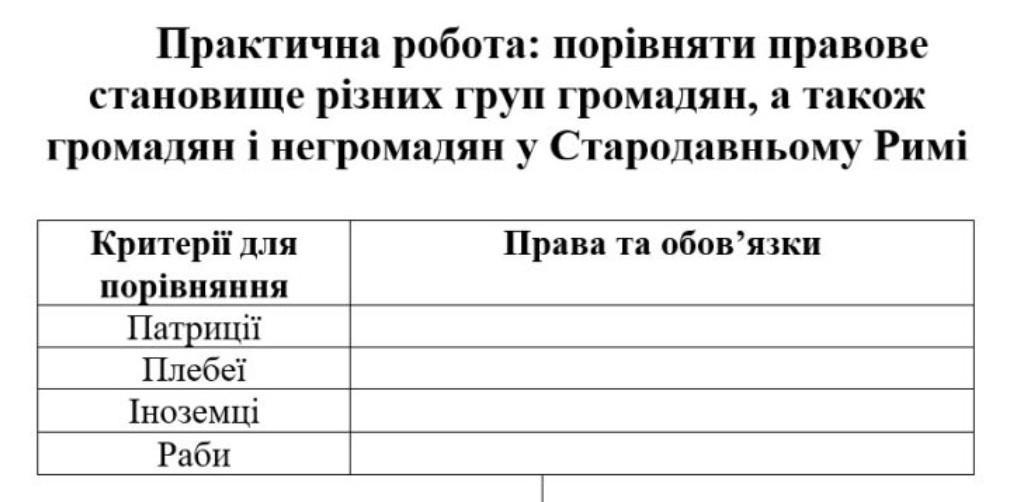 Практична робота: порівняти правове становище різних груп громадян, а також громадян і негромадян у Стародавньому Римі

| Критерії для порівняння | Права та обов'язки |
|---|---|
| Патриції | |
| Плебеї | |
| Іноземці | |
| Раби | |